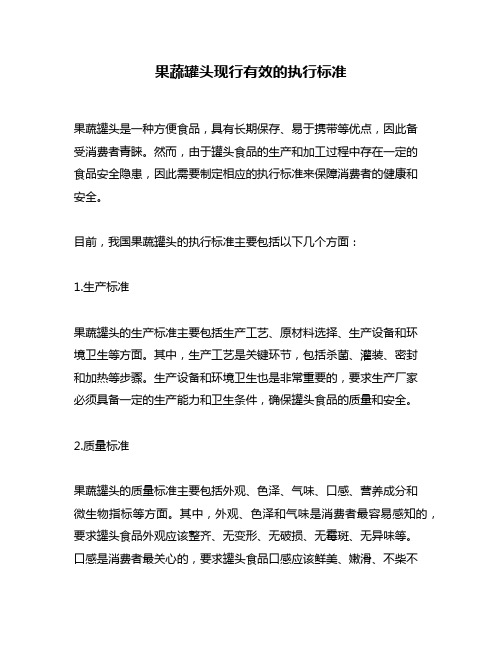 果蔬罐头现行有效的执行标准

果蔬罐头是一种方便食品，具有长期保存、易于携带等优点，因此备受消费者青睐。然而，由于罐头食品的生产和加工过程中存在一定的食品安全隐患，因此需要制定相应的执行标准来保障消费者的健康和安全。

目前，我国果蔬罐头的执行标准主要包括以下几个方面：

1.生产标准

果蔬罐头的生产标准主要包括生产工艺、原材料选择、生产设备和环境卫生等方面。其中，生产工艺是关键环节，包括杀菌、灌装、密封和加热等步骤。生产设备和环境卫生也是非常重要的，要求生产厂家必须具备一定的生产能力和卫生条件，确保罐头食品的质量和安全。

2.质量标准

果蔬罐头的质量标准主要包括外观、色泽、气味、口感、营养成分和微生物指标等方面。其中，外观、色泽和气味是消费者最容易感知的，要求罐头食品外观应该整齐、无变形、无破损、无霉斑、无异味等。口感是消费者最关心的，要求罐头食品口感应该鲜美、嫩滑、不柴不